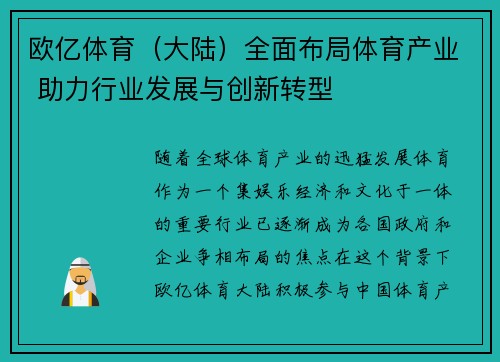 欧亿体育（大陆）全面布局体育产业 助力行业发展与创新转型

随着全球体育产业的迅猛发展体育作为一个集娱乐经济和文化于一体的重要行业已逐渐成为各国政府和企业争相布局的焦点在这个背景下欧亿体育大陆积极参与中国体育产